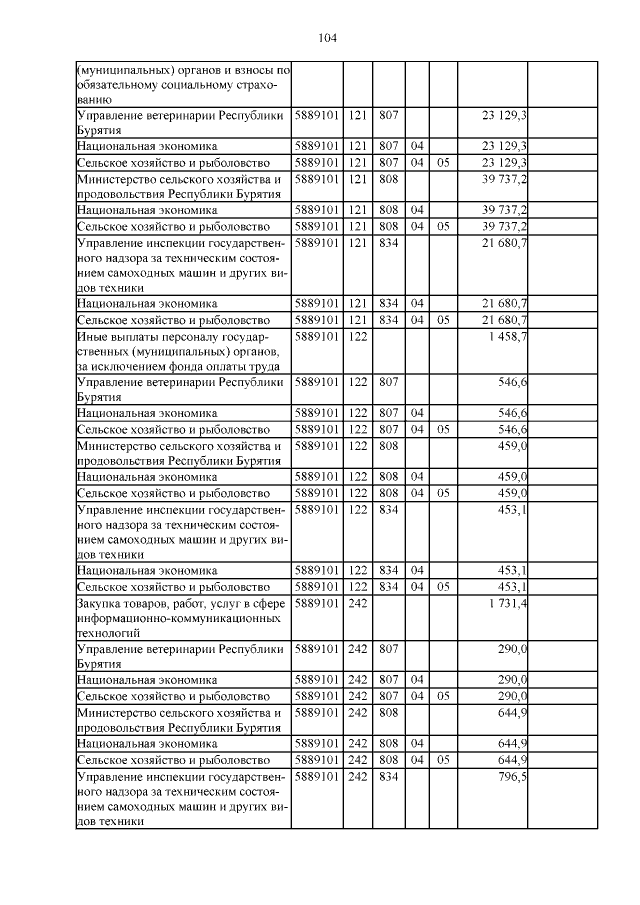 104

| | | | | | | | |
|---|---|---|---|---|---|---|---|
| (муниципальных) органов и взносы по обязательному социальному страхованию | | | | | | | |
| Управление ветеринарии Республики Бурятия | 5889101 | 121 | 807 | | | 23 129,3 | |
| Национальная экономика | 5889101 | 121 | 807 | 04 | | 23 129,3 | |
| Сельское хозяйство и рыболовство | 5889101 | 121 | 807 | 04 | 05 | 23 129,3 | |
| Министерство сельского хозяйства и продовольствия Республики Бурятия | 5889101 | 121 | 808 | | | 39 737,2 | |
| Национальная экономика | 5889101 | 121 | 808 | 04 | | 39 737,2 | |
| Сельское хозяйство и рыболовство | 5889101 | 121 | 808 | 04 | 05 | 39 737,2 | |
| Управление инспекции государственного надзора за техническим состоянием самоходных машин и других видов техники | 5889101 | 121 | 834 | | | 21 680,7 | |
| Национальная экономика | 5889101 | 121 | 834 | 04 | | 21 680,7 | |
| Сельское хозяйство и рыболовство | 5889101 | 121 | 834 | 04 | 05 | 21 680,7 | |
| Иные выплаты персоналу государственных (муниципальных) органов, за исключением фонда оплаты труда | 5889101 | 122 | | | | 1 458,7 | |
| Управление ветеринарии Республики Бурятия | 5889101 | 122 | 807 | | | 546,6 | |
| Национальная экономика | 5889101 | 122 | 807 | 04 | | 546,6 | |
| Сельское хозяйство и рыболовство | 5889101 | 122 | 807 | 04 | 05 | 546,6 | |
| Министерство сельского хозяйства и продовольствия Республики Бурятия | 5889101 | 122 | 808 | | | 459,0 | |
| Национальная экономика | 5889101 | 122 | 808 | 04 | | 459,0 | |
| Сельское хозяйство и рыболовство | 5889101 | 122 | 808 | 04 | 05 | 459,0 | |
| Управление инспекции государственного надзора за техническим состоянием самоходных машин и других видов техники | 5889101 | 122 | 834 | | | 453,1 | |
| Национальная экономика | 5889101 | 122 | 834 | 04 | | 453,1 | |
| Сельское хозяйство и рыболовство | 5889101 | 122 | 834 | 04 | 05 | 453,1 | |
| Закупка товаров, работ, услуг в сфере информационно-коммуникационных технологий | 5889101 | 242 | | | | 1 731,4 | |
| Управление ветеринарии Республики Бурятия | 5889101 | 242 | 807 | | | 290,0 | |
| Национальная экономика | 5889101 | 242 | 807 | 04 | | 290,0 | |
| Сельское хозяйство и рыболовство | 5889101 | 242 | 807 | 04 | 05 | 290,0 | |
| Министерство сельского хозяйства и продовольствия Республики Бурятия | 5889101 | 242 | 808 | | | 644,9 | |
| Национальная экономика | 5889101 | 242 | 808 | 04 | | 644,9 | |
| Сельское хозяйство и рыболовство | 5889101 | 242 | 808 | 04 | 05 | 644,9 | |
| Управление инспекции государственного надзора за техническим состоянием самоходных машин и других видов техники | 5889101 | 242 | 834 | | | 796,5 | |